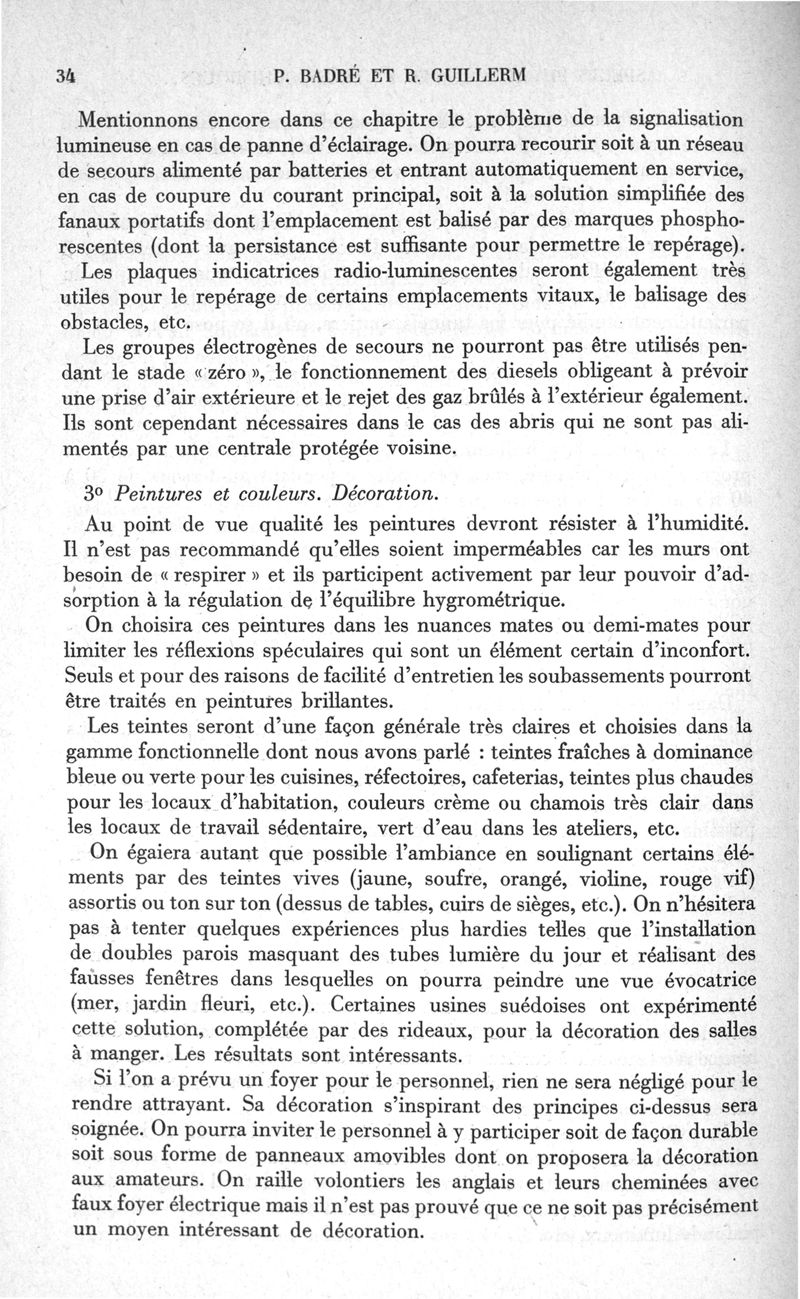 34 P. BADRÉ ET R. GUILLERM

Mentionnons encore dans ce chapitre le problème de la signalisation lumineuse en cas de panne d'éclairage. On pourra recourir soit à un réseau de secours alimenté par batteries et entrant automatiquement en service, en cas de coupure du courant principal, soit à la solution simplifiée des fanaux portatifs dont l'emplacement est balisé par des marques phosphorescentes (dont la persistance est suffisante pour permettre le repérage).

Les plaques indicatrices radio-luminescentes seront également très utiles pour le repérage de certains emplacements vitaux, le balisage des obstacles, etc.

Les groupes électrogènes de secours ne pourront pas être utilisés pendant le stade « zéro », le fonctionnement des diesels obligeant à prévoir une prise d'air extérieure et le rejet des gaz brûlés à l'extérieur également. Ils sont cependant nécessaires dans le cas des abris qui ne sont pas alimentés par une centrale protégée voisine.

3o Peintures et couleurs. Décoration.

Au point de vue qualité les peintures devront résister à l'humidité. Il n'est pas recommandé qu'elles soient imperméables car les murs ont besoin de « respirer » et ils participent activement par leur pouvoir d'adsorption à la régulation de l'équilibre hygrométrique.

On choisira ces peintures dans les nuances mates ou demi-mates pour limiter les réflexions spéculaires qui sont un élément certain d'inconfort. Seuls et pour des raisons de facilité d'entretien les soubassements pourront être traités en peintures brillantes.

Les teintes seront d'une façon générale très claires et choisies dans la gamme fonctionnelle dont nous avons parlé : teintes fraîches à dominance bleue ou verte pour les cuisines, réfectoires, cafeterias, teintes plus chaudes pour les locaux d'habitation, couleurs crème ou chamois très clair dans les locaux de travail sédentaire, vert d'eau dans les ateliers, etc.

On égaiera autant que possible l'ambiance en soulignant certains éléments par des teintes vives (jaune, soufre, orangé, violine, rouge vif) assortis ou ton sur ton (dessus de tables, cuirs de sièges, etc.). On n'hésitera pas à tenter quelques expériences plus hardies telles que l'installation de doubles parois masquant des tubes lumière du jour et réalisant des fausses fenêtres dans lesquelles on pourra peindre une vue évocatrice (mer, jardin fleuri, etc.). Certaines usines suédoises ont expérimenté cette solution, complétée par des rideaux, pour la décoration des salles à manger. Les résultats sont intéressants.

Si l'on a prévu un foyer pour le personnel, rien ne sera négligé pour le rendre attrayant. Sa décoration s'inspirant des principes ci-dessus sera soignée. On pourra inviter le personnel à y participer soit de façon durable soit sous forme de panneaux amovibles dont on proposera la décoration aux amateurs. On raille volontiers les anglais et leurs cheminées avec faux foyer électrique mais il n'est pas prouvé que ce ne soit pas précisément un moyen intéressant de décoration.